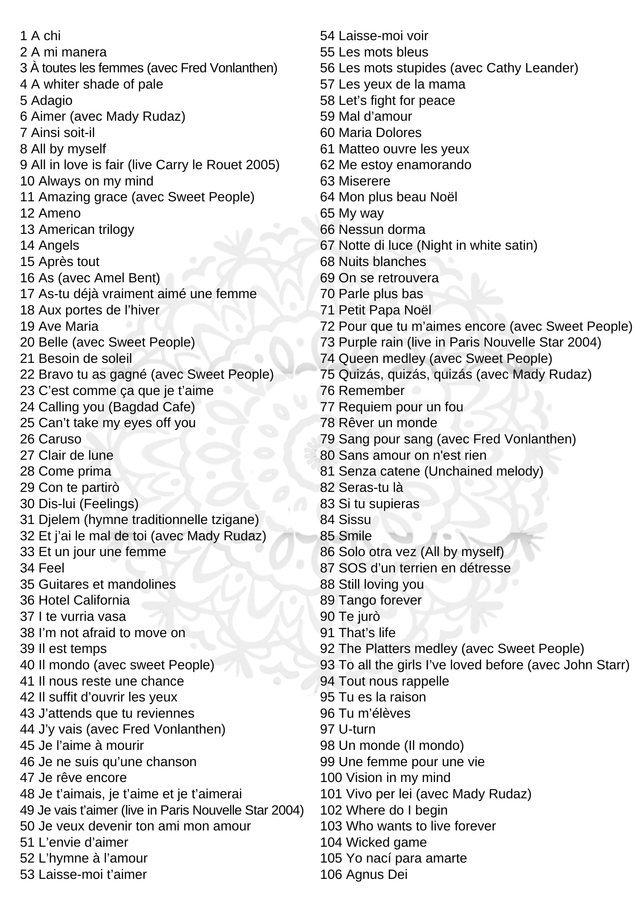 1 A chi
2 A mi manera
3 À toutes les femmes (avec Fred Vonlanthen)
4 A whiter shade of pale
5 Adagio
6 Aimer (avec Mady Rudaz)
7 Ainsi soit-il
8 All by myself
9 All in love is fair (live Carry le Rouet 2005)
10 Always on my mind
11 Amazing grace (avec Sweet People)
12 Ameno
13 American trilogy
14 Angels
15 Après tout
16 As (avec Amel Bent)
17 As-tu déjà vraiment aimé une femme
18 Aux portes de l'hiver
19 Ave Maria
20 Belle (avec Sweet People)
21 Besoin de soleil
22 Bravo tu as gagné (avec Sweet People)
23 C'est comme ça que je t'aime
24 Calling you (Bagdad Cafe)
25 Can't take my eyes off you
26 Caruso
27 Clair de lune
28 Come prima
29 Con te partirò
30 Dis-lui (Feelings)
31 Djelem (hymne traditionnelle tzigane)
32 Et j'ai le mal de toi (avec Mady Rudaz)
33 Et un jour une femme
34 Feel
35 Guitares et mandolines
36 Hotel California
37 I te vurria vasa
38 I'm not afraid to move on
39 Il est temps
40 Il mondo (avec sweet People)
41 Il nous reste une chance
42 Il suffit d'ouvrir les yeux
43 J'attends que tu reviennes
44 J'y vais (avec Fred Vonlanthen)
45 Je l'aime à mourir
46 Je ne suis qu'une chanson
47 Je rêve encore
48 Je t'aimais, je t'aime et je t'aimerai
49 Je vais t'aimer (live in Paris Nouvelle Star 2004)
50 Je veux devenir ton ami mon amour
51 L'envie d'aimer
52 L'hymne à l'amour
53 Laisse-moi t'aimer
54 Laisse-moi voir
55 Les mots bleus
56 Les mots stupides (avec Cathy Leander)
57 Les yeux de la mama
58 Let's fight for peace
59 Mal d'amour
60 Maria Dolores
61 Matteo ouvre les yeux
62 Me estoy enamorando
63 Miserere
64 Mon plus beau Noël
65 My way
66 Nessun dorma
67 Notte di luce (Night in white satin)
68 Nuits blanches
69 On se retrouvera
70 Parle plus bas
71 Petit Papa Noël
72 Pour que tu m'aimes encore (avec Sweet People)
73 Purple rain (live in Paris Nouvelle Star 2004)
74 Queen medley (avec Sweet People)
75 Quizás, quizás, quizás (avec Mady Rudaz)
76 Remember
77 Requiem pour un fou
78 Rêver un monde
79 Sang pour sang (avec Fred Vonlanthen)
80 Sans amour on n'est rien
81 Senza catene (Unchained melody)
82 Seras-tu là
83 Si tu supieras
84 Sissu
85 Smile
86 Solo otra vez (All by myself)
87 SOS d'un terrien en détresse
88 Still loving you
89 Tango forever
90 Te jurò
91 That's life
92 The Platters medley (avec Sweet People)
93 To all the girls I've loved before (avec John Starr)
94 Tout nous rappelle
95 Tu es la raison
96 Tu m'élèves
97 U-turn
98 Un monde (Il mondo)
99 Une femme pour une vie
100 Vision in my mind
101 Vivo per lei (avec Mady Rudaz)
102 Where do I begin
103 Who wants to live forever
104 Wicked game
105 Yo nací para amarte
106 Agnus Dei